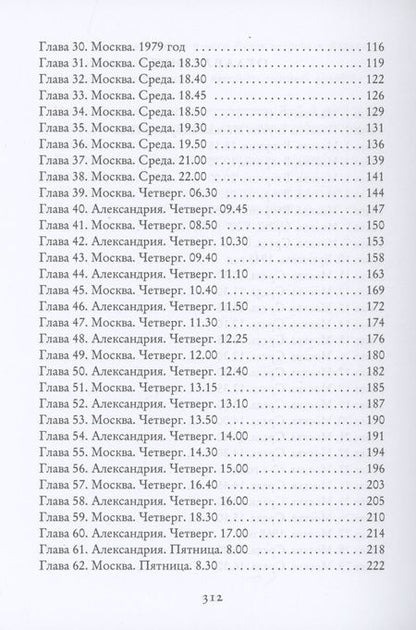 Глава 30. Москва. 1979 год 116
Глава 31. Москва. Среда. 18.30 119
Глава 32. Москва. Среда. 18.40 122
Глава 33. Москва. Среда. 18.45 126
Глава 34. Москва. Среда. 18.50 129
Глава 35. Москва. Среда. 19.30 131
Глава 36. Москва. Среда. 19.50 136
Глава 37. Москва. Среда. 21.00 139
Глава 38. Москва. Среда. 22.00 141
Глава 39. Москва. Четверг. 06.30 144
Глава 40. Александрия. Четверг. 09.45 147
Глава 41. Москва. Четверг. 08.50 150
Глава 42. Александрия. Четверг. 10.30 153
Глава 43. Москва. Четверг. 09.40 158
Глава 44. Александрия. Четверг. 11.10 163
Глава 45. Москва. Четверг. 10.40 169
Глава 46. Александрия. Четверг. 11.50 172
Глава 47. Москва. Четверг. 11.30 174
Глава 48. Александрия. Четверг. 12.25 176
Глава 49. Москва. Четверг. 12.00 180
Глава 50. Александрия. Четверг. 12.40 182
Глава 51. Москва. Четверг. 13.15 185
Глава 52. Александрия. Четверг. 13.10 187
Глава 53. Москва. Четверг. 13.50 190
Глава 54. Александрия. Четверг. 14.00 191
Глава 55. Москва. Четверг. 14.30 194
Глава 56. Александрия. Четверг. 15.00 196
Глава 57. Москва. Четверг. 16.40 203
Глава 58. Александрия. Четверг. 16.00 205
Глава 59. Москва. Четверг. 18.30 210
Глава 60. Александрия. Четверг. 17.00 214
Глава 61. Александрия. Пятница. 8.00 218
Глава 62. Москва. Пятница. 8.30 222

312